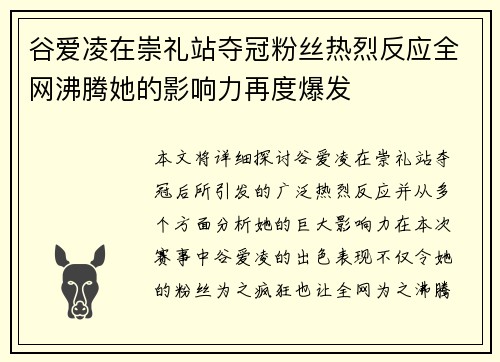 谷爱凌在崇礼站夺冠粉丝热烈反应全网沸腾她的影响力再度爆发

本文将详细探讨谷爱凌在崇礼站夺冠后所引发的广泛热烈反应并从多个方面分析她的巨大影响力在本次赛事中谷爱凌的出色表现不仅令她的粉丝为之疯狂也让全网为之沸腾